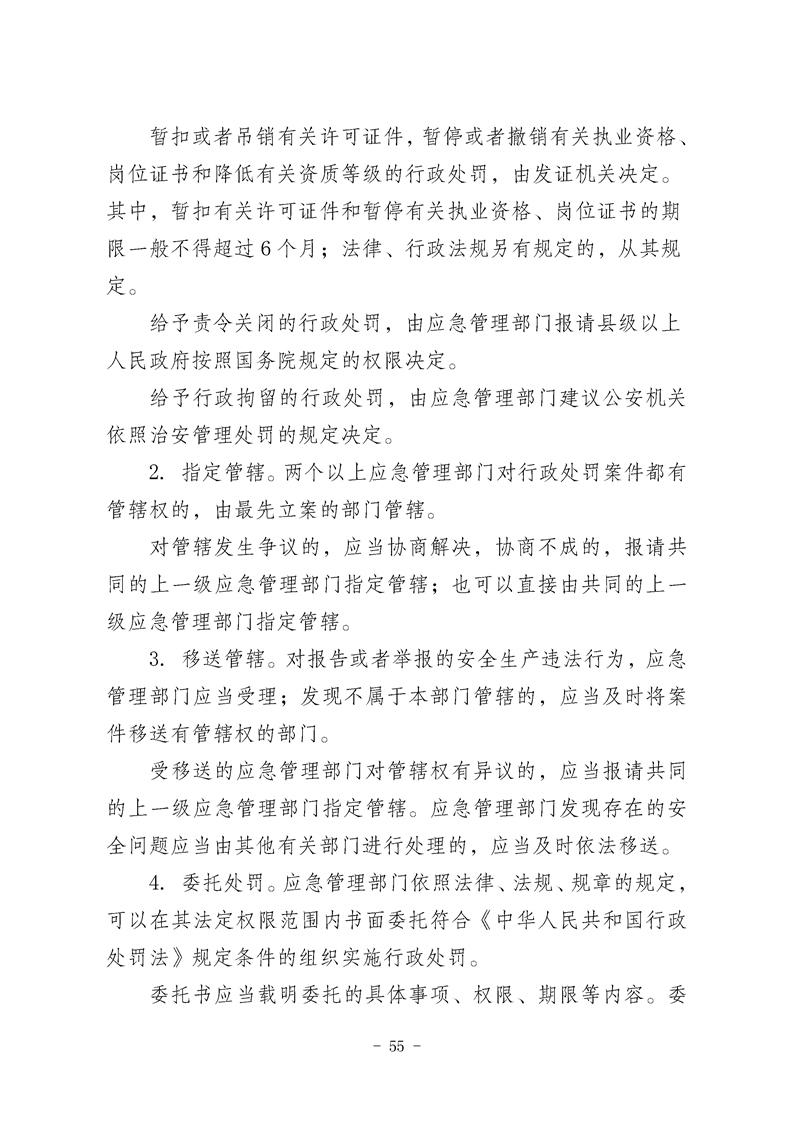 暂扣或者吊销有关许可证件，暂停或者撤销有关执业资格、岗位证书和降低有关资质等级的行政处罚，由发证机关决定。其中，暂扣有关许可证件和暂停有关执业资格、岗位证书的期限一般不得超过6个月；法律、行政法规另有规定的，从其规定。

给予责令关闭的行政处罚，由应急管理部门报请县级以上人民政府按照国务院规定的权限决定。

给予行政拘留的行政处罚，由应急管理部门建议公安机关依照治安管理处罚的规定决定。

2. 指定管辖。两个以上应急管理部门对行政处罚案件都有管辖权的，由最先立案的部门管辖。

对管辖发生争议的，应当协商解决，协商不成的，报请共同的上一级应急管理部门指定管辖；也可以直接由共同的上一级应急管理部门指定管辖。

3. 移送管辖。对报告或者举报的安全生产违法行为，应急管理部门应当受理；发现不属于本部门管辖的，应当及时将案件移送有管辖权的部门。

受移送的应急管理部门对管辖权有异议的，应当报请共同的上一级应急管理部门指定管辖。应急管理部门发现存在的安全问题应当由其他有关部门进行处理的，应当及时依法移送。

4. 委托处罚。应急管理部门依照法律、法规、规章的规定，可以在其法定权限范围内书面委托符合《中华人民共和国行政处罚法》规定条件的组织实施行政处罚。

委托书应当载明委托的具体事项、权限、期限等内容。委

- 55 -